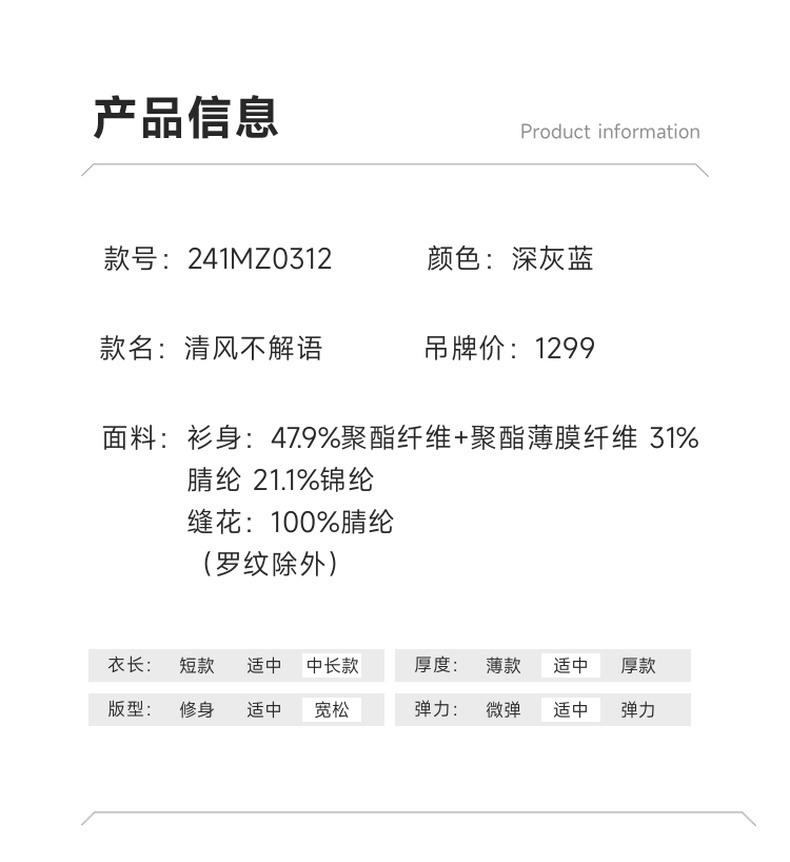 产品信息

Product information

款号：241MZ0312 颜色：深灰蓝

款名：清风不解语 吊牌价：1299

面料：衫身：47.9%聚酯纤维+聚酯薄膜纤维 31%腈纶 21.1%锦纶
缝花：100%腈纶
（罗纹除外）

衣长： 短款 适中 中长款

版型： 修身 适中 宽松

厚度： 薄款 适中 厚款

弹力： 微弹 适中 弹力